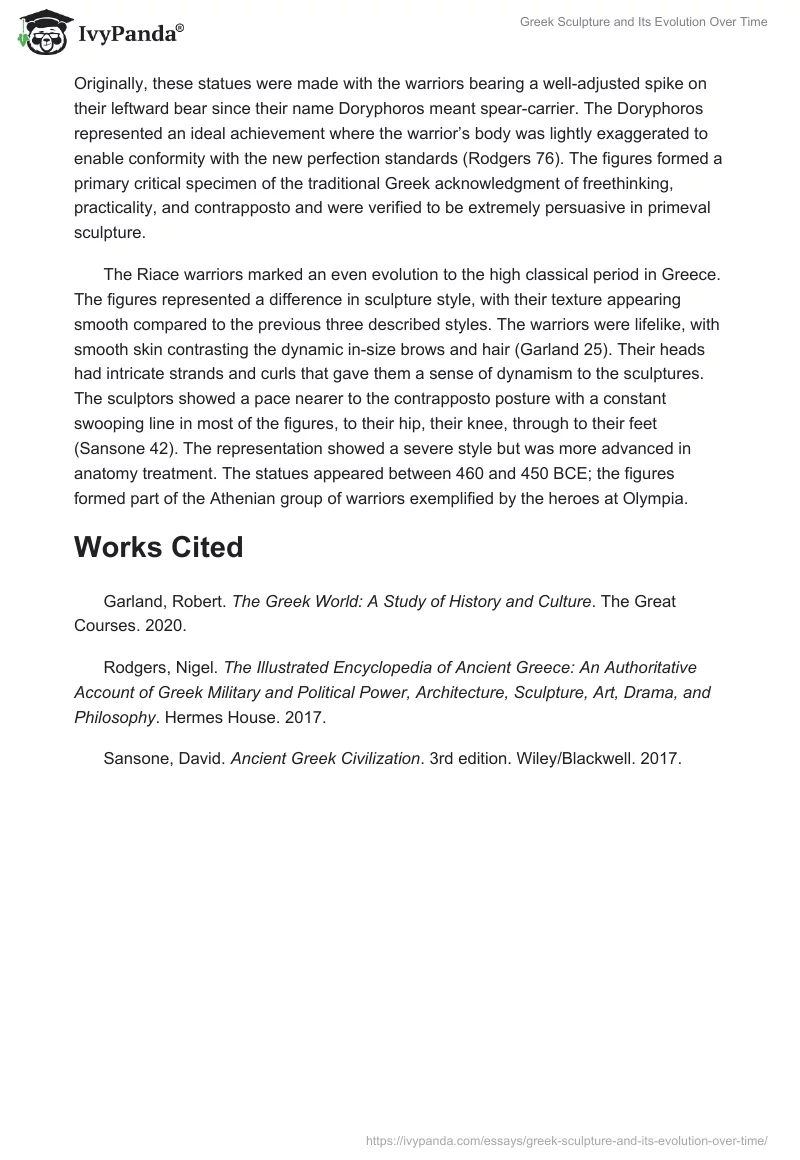 IvyPanda®

Greek Sculpture and Its Evolution Over Time

Originally, these statues were made with the warriors bearing a well-adjusted spike on their leftward bear since their name Doryphoros meant spear-carrier. The Doryphoros represented an ideal achievement where the warrior's body was lightly exaggerated to enable conformity with the new perfection standards (Rodgers 76). The figures formed a primary critical specimen of the traditional Greek acknowledgment of freethinking, practicality, and contrapposto and were verified to be extremely persuasive in primeval sculpture.

The Riace warriors marked an even evolution to the high classical period in Greece. The figures represented a difference in sculpture style, with their texture appearing smooth compared to the previous three described styles. The warriors were lifelike, with smooth skin contrasting the dynamic in-size brows and hair (Garland 25). Their heads had intricate strands and curls that gave them a sense of dynamism to the sculptures. The sculptors showed a pace nearer to the contrapposto posture with a constant swooping line in most of the figures, to their hip, their knee, through to their feet (Sansone 42). The representation showed a severe style but was more advanced in anatomy treatment. The statues appeared between 460 and 450 BCE; the figures formed part of the Athenian group of warriors exemplified by the heroes at Olympia.

Works Cited

Garland, Robert. The Greek World: A Study of History and Culture. The Great Courses. 2020.

Rodgers, Nigel. The Illustrated Encyclopedia of Ancient Greece: An Authoritative Account of Greek Military and Political Power, Architecture, Sculpture, Art, Drama, and Philosophy. Hermes House. 2017.

Sansone, David. Ancient Greek Civilization. 3rd edition. Wiley/Blackwell. 2017.

https://ivypanda.com/essays/greek-sculpture-and-its-evolution-over-time/